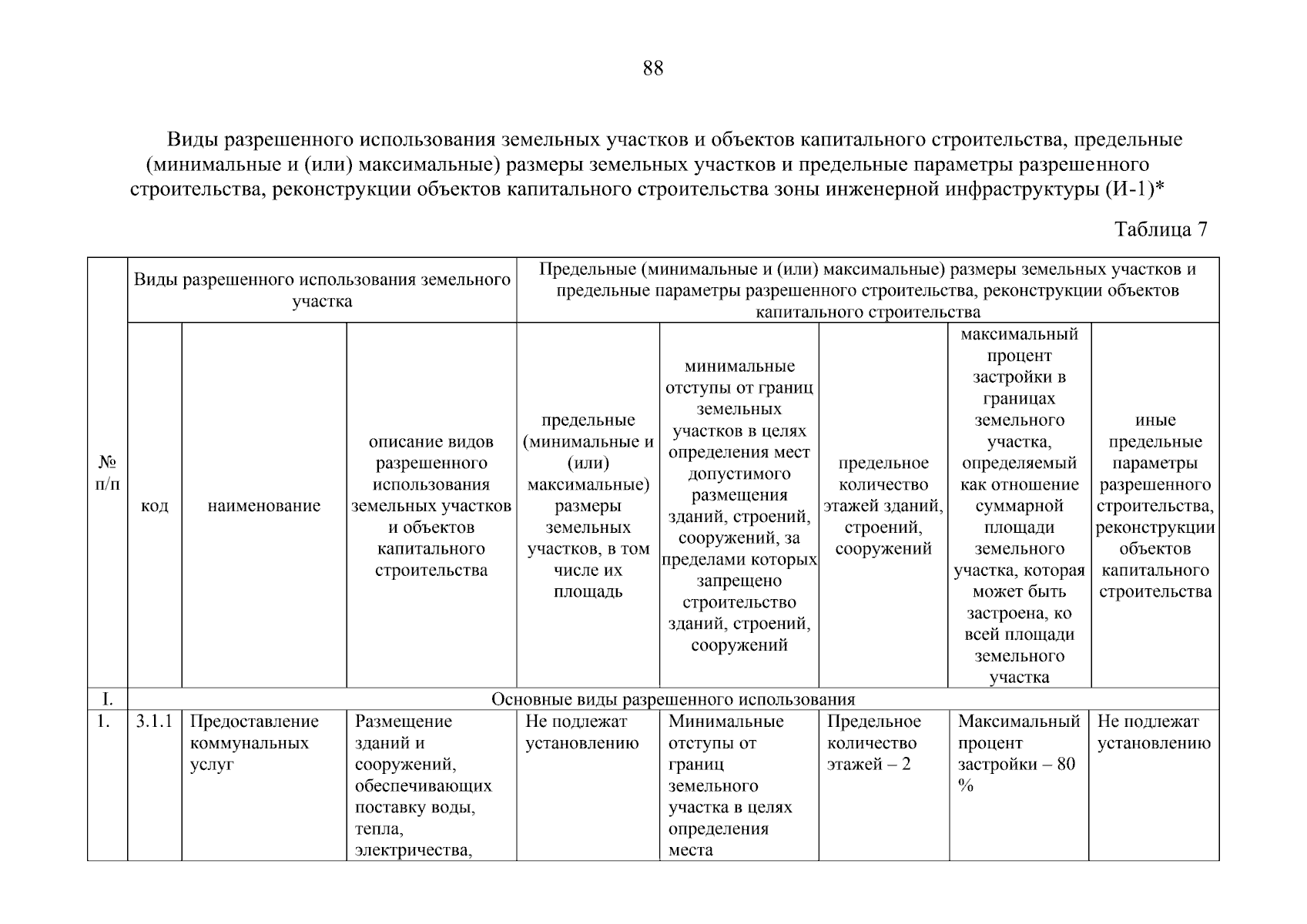 88

Виды разрешенного использования земельных участков и объектов капитального строительства, предельные (минимальные и (или) максимальные) размеры земельных участков и предельные параметры разрешенного строительства, реконструкции объектов капитального строительства зоны инженерной инфраструктуры (И-1)*

Таблица 7

| № п/п | Виды разрешенного использования земельного участка | | | Предельные (минимальные и (или) максимальные) размеры земельных участков и предельные параметры разрешенного строительства, реконструкции объектов капитального строительства | | | | |
|---|---|---|---|---|---|---|---|---|
| | код | наименование | описание видов разрешенного использования земельных участков и объектов капитального строительства | предельные (минимальные и (или) максимальные) размеры земельных участков, в том числе их площадь | минимальные отступы от границ земельных участков в целях определения мест допустимого размещения зданий, строений, сооружений, за пределами которых запрещено строительство зданий, строений, сооружений | предельное количество этажей зданий, строений, сооружений | максимальный процент застройки в границах земельного участка, определяемый как отношение суммарной площади земельного участка, которая может быть застроена, ко всей площади земельного участка | иные предельные параметры разрешенного строительства, реконструкции объектов капитального строительства |
| I. | Основные виды разрешенного использования | | | | | | | |
| 1. | 3.1.1 | Предоставление коммунальных услуг | Размещение зданий и сооружений, обеспечивающих поставку воды, тепла, электричества, | Не подлежат установлению | Минимальные отступы от границ земельного участка в целях определения места | Предельное количество этажей – 2 | Максимальный процент застройки – 80 % | Не подлежат установлению |